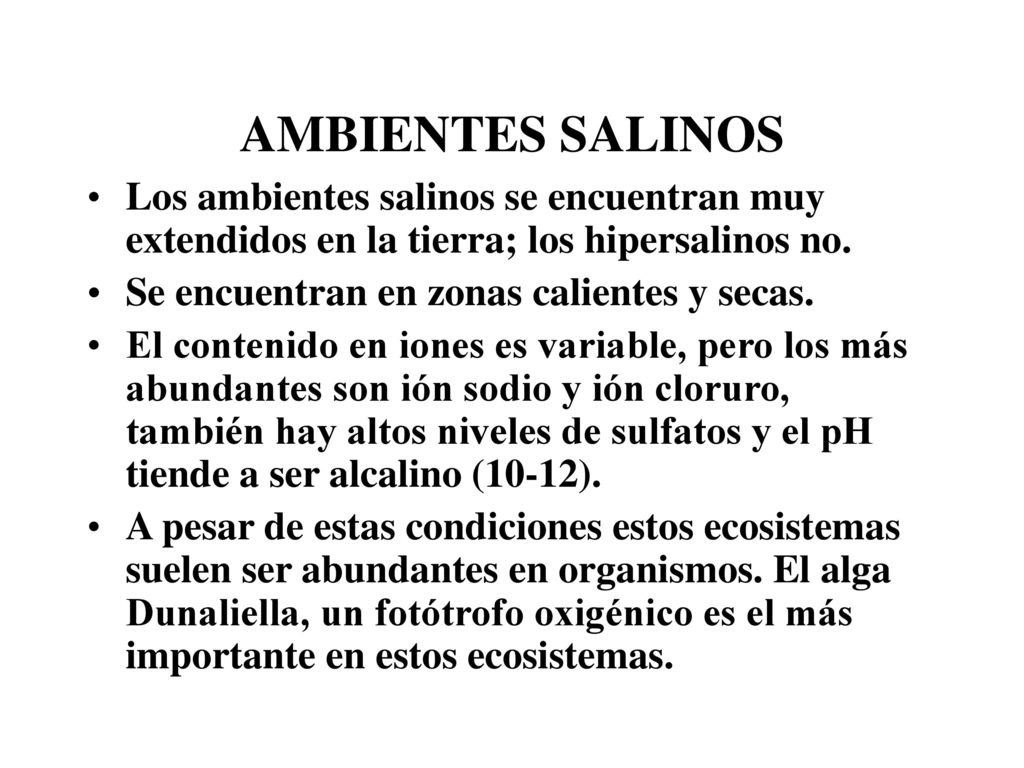 AMBIENTES SALINOS

• Los ambientes salinos se encuentran muy extendidos en la tierra; los hipersalinos no.

• Se encuentran en zonas calientes y secas.

• El contenido en iones es variable, pero los más abundantes son ión sodio y ión cloruro, también hay altos niveles de sulfatos y el pH tiende a ser alcalino (10-12).

• A pesar de estas condiciones estos ecosistemas suelen ser abundantes en organismos. El alga Dunaliella, un fotótrofo oxigénico es el más importante en estos ecosistemas.